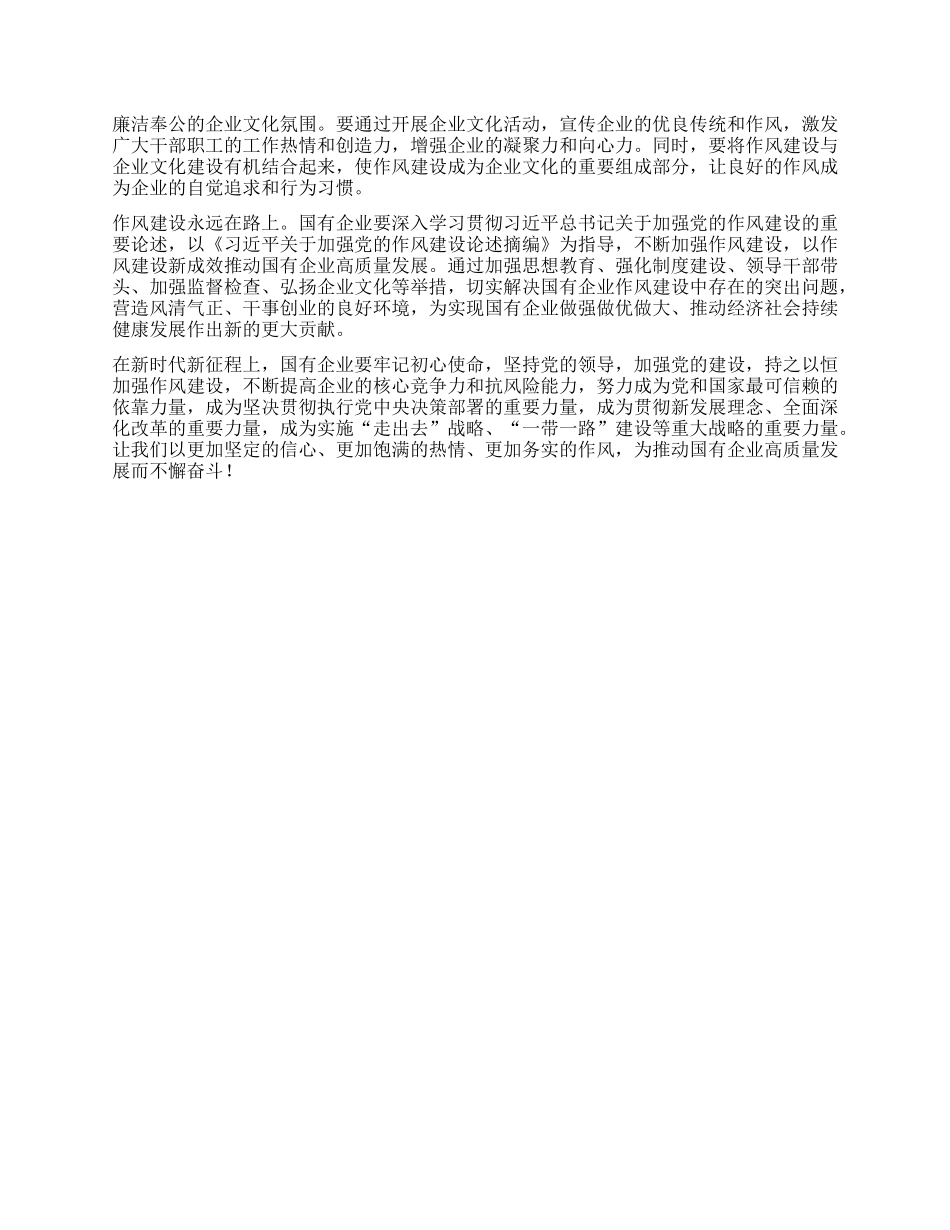 廉洁奉公的企业文化氛围。要通过开展企业文化活动，宣传企业的优良传统和作风，激发广大干部职工的工作热情和创造力，增强企业的凝聚力和向心力。同时，要将作风建设与企业文化建设有机结合起来，使作风建设成为企业文化的重要组成部分，让良好的作风成为企业的自觉追求和行为习惯。

作风建设永远在路上。国有企业要深入学习贯彻习近平总书记关于加强党的作风建设的重要论述，以《习近平关于加强党的作风建设论述摘编》为指导，不断加强作风建设，以作风建设新成效推动国有企业高质量发展。通过加强思想教育、强化制度建设、领导干部带头、加强监督检查、弘扬企业文化等举措，切实解决国有企业作风建设中存在的突出问题，营造风清气正、干事创业的良好环境，为实现国有企业做强做优做大、推动经济社会持续健康发展作出新的更大贡献。

在新时代新征程上，国有企业要牢记初心使命，坚持党的领导，加强党的建设，持之以恒加强作风建设，不断提高企业的核心竞争力和抗风险能力，努力成为党和国家最可信赖的依靠力量，成为坚决贯彻执行党中央决策部署的重要力量，成为贯彻新发展理念、全面深化改革的重要力量，成为实施“走出去”战略、“一带一路”建设等重大战略的重要力量。让我们以更加坚定的信心、更加饱满的热情、更加务实的作风，为推动国有企业高质量发展而不懈奋斗！